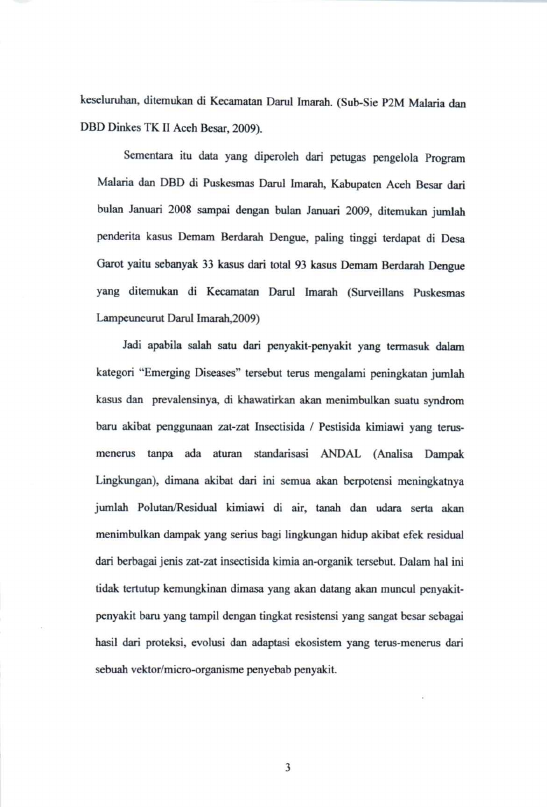 keseluruhan, ditemukan di Kecamatan Darul Imarah. (Sub-Sie P2M Malaria dan DBD Dinkes TK II Aceh Besar, 2009).

Sementara itu data yang diperoleh dari petugas pengelola Program Malaria dan DBD di Puskesmas Darul Imarah, Kabupaten Aceh Besar dari bulan Januari 2008 sampai dengan bulan Januari 2009, ditemukan jumlah penderita kasus Demam Berdarah Dengue, paling tinggi terdapat di Desa Garot yaitu sebanyak 33 kasus dari total 93 kasus Demam Berdarah Dengue yang ditemukan di Kecamatan Darul Imarah (Surveillans Puskesmas Lampeuneurut Darul Imarah,2009)

Jadi apabila salah satu dari penyakit-penyakit yang termasuk dalam kategori "Emerging Diseases" tersebut terus mengalami peningkatan jumlah kasus dan prevalensinya, di khawatirkan akan menimbulkan suatu syndrom baru akibat penggunaan zat-zat Insectisida / Pestisida kimiawi yang terus-menerus tanpa ada aturan standarisasi ANDAL (Analisa Dampak Lingkungan), dimana akibat dari ini semua akan berpotensi meningkatnya jumlah Polutan/Residual kimiawi di air, tanah dan udara serta akan menimbulkan dampak yang serius bagi lingkungan hidup akibat efek residual dari berbagai jenis zat-zat insectisida kimia an-organik tersebut. Dalam hal ini tidak tertutup kemungkinan dimasa yang akan datang akan muncul penyakit-penyakit baru yang tampil dengan tingkat resistensi yang sangat besar sebagai hasil dari proteksi, evolusi dan adaptasi ekosistem yang terus-menerus dari sebuah vektor/micro-organisme penyebab penyakit.

3